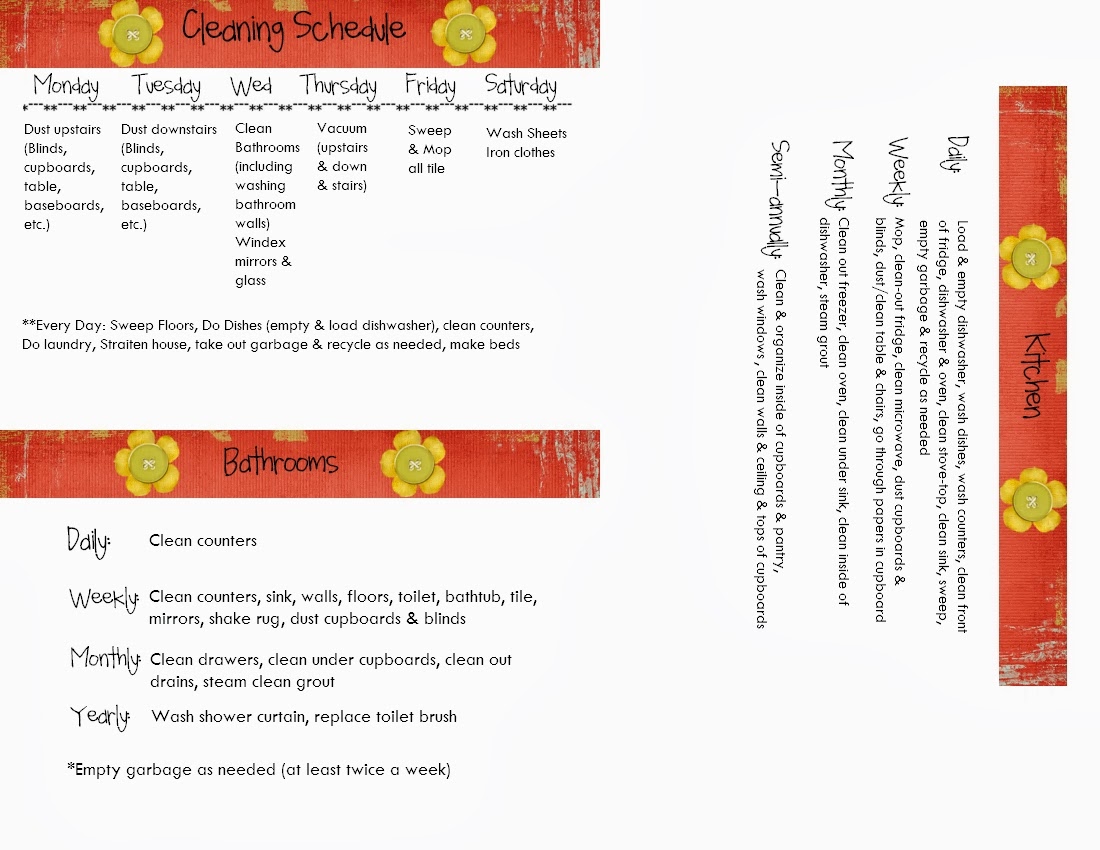 Cleaning Schedule

| Monday | Tuesday | Wed | Thursday | Friday | Saturday |
|---|---|---|---|---|---|
| Dust upstairs (Blinds, cupboards, table, baseboards, etc.) | Dust downstairs (Blinds, cupboards, table, baseboards, etc.) | Clean Bathrooms (including washing bathroom walls) Windex mirrors & glass | Vacuum (upstairs & down & stairs) | Sweep & Mop all tile | Wash Sheets Iron clothes |

**Every Day: Sweep Floors, Do Dishes (empty & load dishwasher), clean counters, Do laundry, Straiten house, take out garbage & recycle as needed, make beds

Bathrooms

Daily: Clean counters

Weekly: Clean counters, sink, walls, floors, toilet, bathtub, tile, mirrors, shake rug, dust cupboards & blinds

Monthly: Clean drawers, clean under cupboards, clean out drains, steam clean grout

Yearly: Wash shower curtain, replace toilet brush

*Empty garbage as needed (at least twice a week)

Kitchen

Daily: Load & empty dishwasher, wash dishes, wash counters, clean front of fridge, dishwasher & oven, clean stove-top, clean sink, sweep, empty garbage & recycle as needed

Weekly: Mop, clean-out fridge, clean microwave, dust cupboards & blinds, dust/clean table & chairs, go through papers in cupboard

Monthly: Clean out freezer, clean oven, clean under sink, clean inside of dishwasher, steam grout

Semi-annually: Clean & organize inside of cupboards & pantry, wash windows, clean walls & ceiling & tops of cupboards